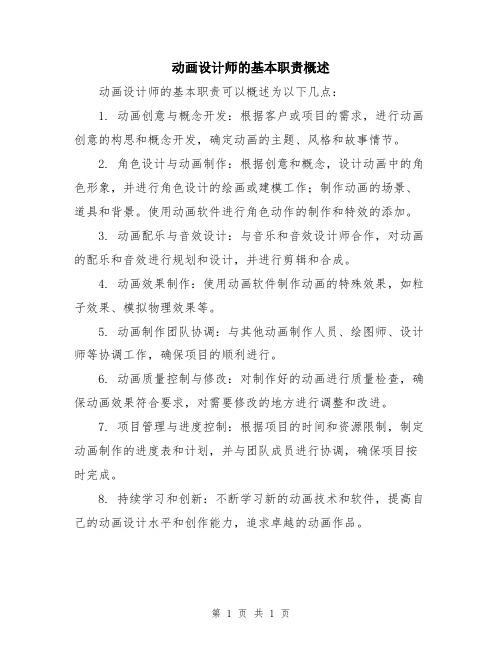 动画设计师的基本职责概述

动画设计师的基本职责可以概述为以下几点：

1. 动画创意与概念开发：根据客户或项目的需求，进行动画创意的构思和概念开发，确定动画的主题、风格和故事情节。

2. 角色设计与动画制作：根据创意和概念，设计动画中的角色形象，并进行角色设计的绘画或建模工作；制作动画的场景、道具和背景。使用动画软件进行角色动作的制作和特效的添加。

3. 动画配乐与音效设计：与音乐和音效设计师合作，对动画的配乐和音效进行规划和设计，并进行剪辑和合成。

4. 动画效果制作：使用动画软件制作动画的特殊效果，如粒子效果、模拟物理效果等。

5. 动画制作团队协调：与其他动画制作人员、绘图师、设计师等协调工作，确保项目的顺利进行。

6. 动画质量控制与修改：对制作好的动画进行质量检查，确保动画效果符合要求，对需要修改的地方进行调整和改进。

7. 项目管理与进度控制：根据项目的时间和资源限制，制定动画制作的进度表和计划，并与团队成员进行协调，确保项目按时完成。

8. 持续学习和创新：不断学习新的动画技术和软件，提高自己的动画设计水平和创作能力，追求卓越的动画作品。

第 1 页 共 1 页